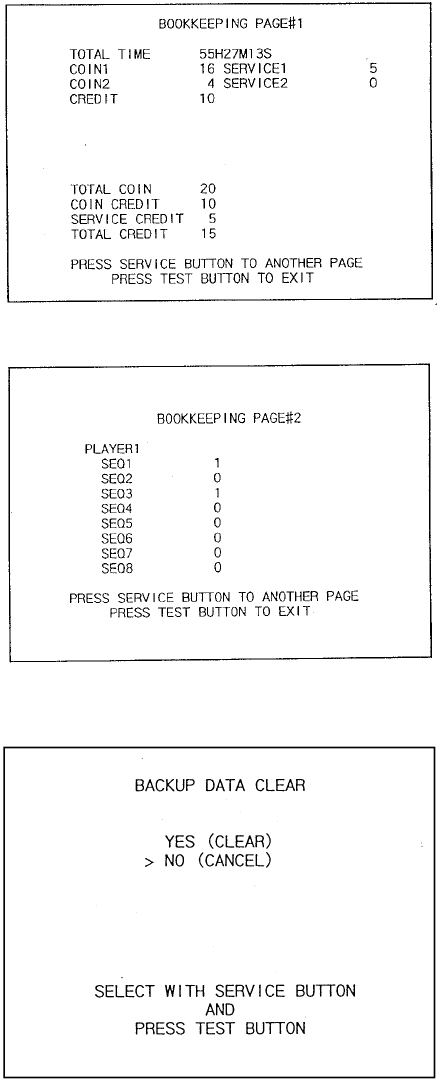 BOOKKEEPING PAGE#1

TOTAL TIME 55H27M13S
COIN1 16 SERVICE1 5
COIN2 4 SERVICE2 0
CREDIT 10

TOTAL COIN 20
COIN CREDIT 10
SERVICE CREDIT 5
TOTAL CREDIT 15

PRESS SERVICE BUTTON TO ANOTHER PAGE
PRESS TEST BUTTON TO EXIT

BOOKKEEPING PAGE#2

PLAYER1
SEQ1 1
SEQ2 0
SEQ3 1
SEQ4 0
SEQ5 0
SEQ6 0
SEQ7 0
SEQ8 0

PRESS SERVICE BUTTON TO ANOTHER PAGE
PRESS TEST BUTTON TO EXIT

BACKUP DATA CLEAR

YES (CLEAR)
> NO (CANCEL)

SELECT WITH SERVICE BUTTON
AND
PRESS TEST BUTTON